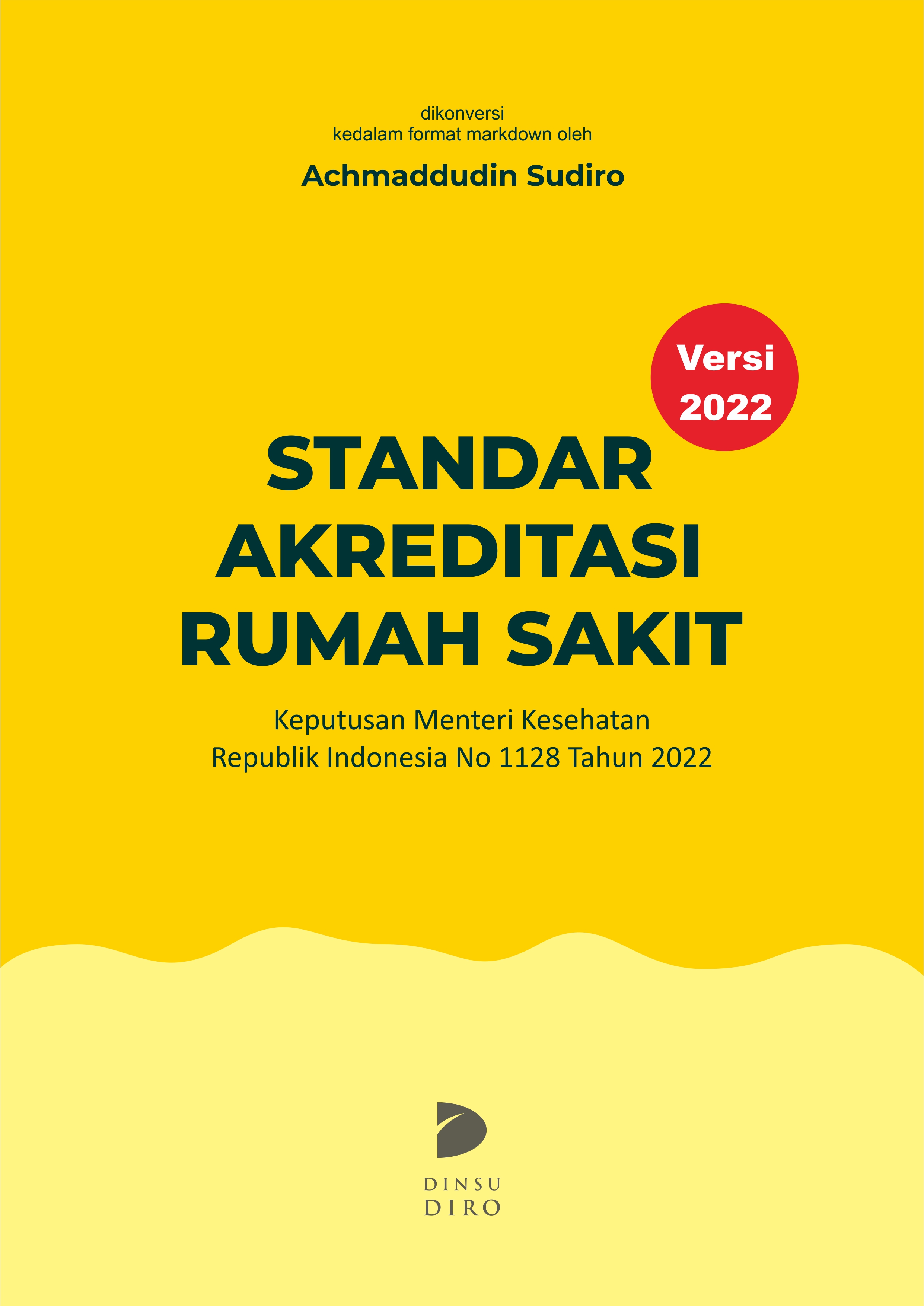 dikonversi
kedalam format markdown oleh

Achmaddudin Sudiro

Versi
2022

STANDAR
AKREDITASI
RUMAH SAKIT

Keputusan Menteri Kesehatan
Republik Indonesia No 1128 Tahun 2022

DINSU
DIRO